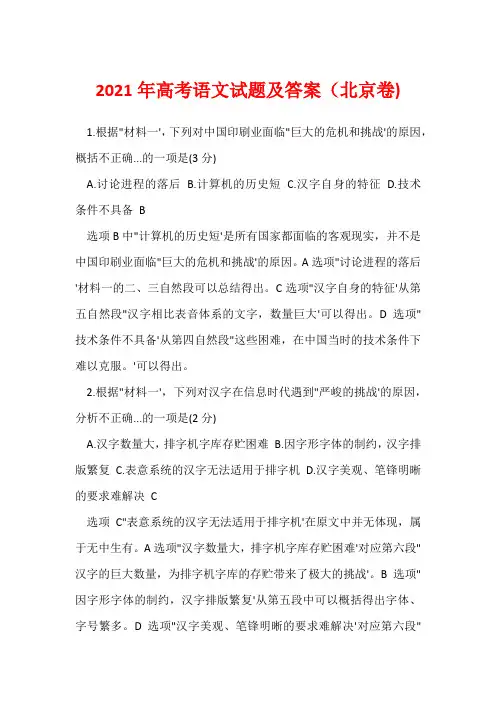 2021 年高考语文试题及答案（北京卷)

1.根据"材料一'，下列对中国印刷业面临"巨大的危机和挑战'的原因，概括不正确...的一项是(3 分)

A.讨论进程的落后 B.计算机的历史短 C.汉字自身的特征 D.技术条件不具备 B

选项 B 中"计算机的历史短'是所有国家都面临的客观现实，并不是中国印刷业面临"巨大的危机和挑战'的原因。A 选项"讨论进程的落后'材料一的二、三自然段可以总结得出。C 选项"汉字自身的特征'从第五自然段"汉字相比表音体系的文字，数量巨大'可以得出。D 选项"技术条件不具备'从第四自然段"这些困难，在中国当时的技术条件下难以克服。'可以得出。

2.根据"材料一'，下列对汉字在信息时代遇到"严峻的挑战'的原因，分析不正确...的一项是(2 分)

A.汉字数量大，排字机字库存贮困难 B.因字形字体的制约，汉字排版繁复 C.表意系统的汉字无法适用于排字机 D.汉字美观、笔锋明晰的要求难解决 C

选项 C"表意系统的汉字无法适用于排字机'在原文中并无体现，属于无中生有。A 选项"汉字数量大，排字机字库存贮困难'对应第六段"汉字的巨大数量，为排字机字库的存贮带来了极大的挑战'。B 选项"因字形字体的制约，汉字排版繁复'从第五段中可以概括得出字体、字号繁多。D 选项"汉字美观、笔锋明晰的要求难解决'对应第六段"